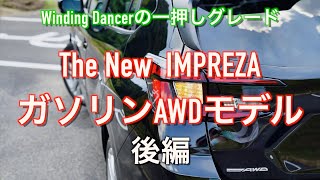 Winding Dancerの一押しグレード

The New IMPREZA

ガソリンAWDモデル

後編

AWD